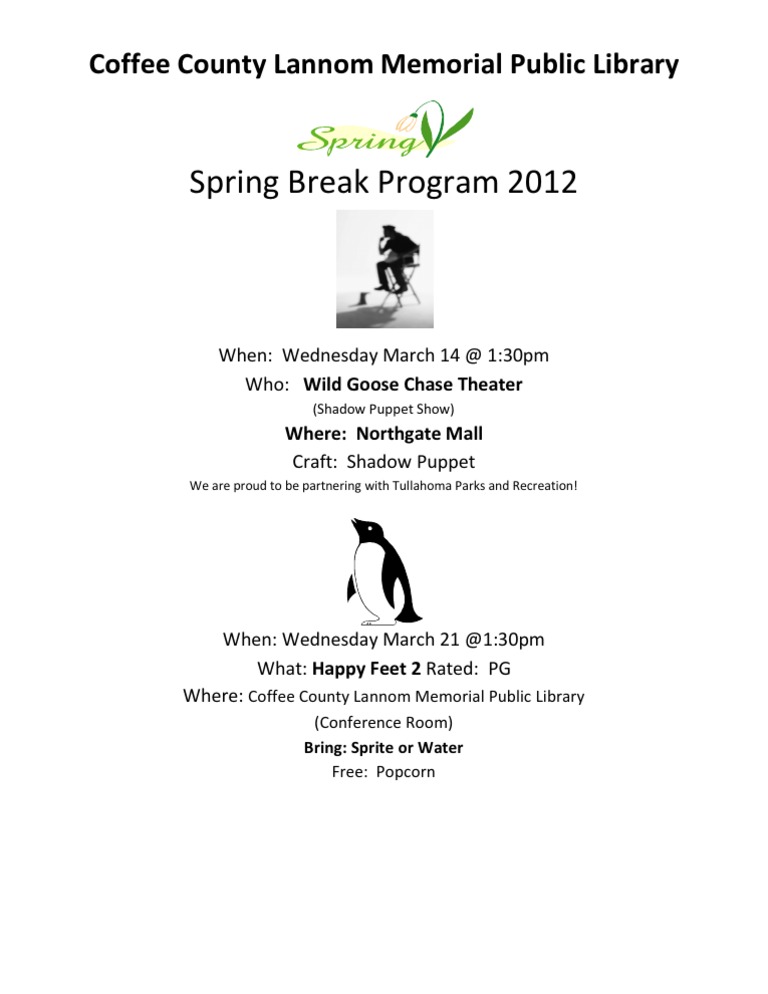 Coffee County Lannom Memorial Public Library

Spring

Spring Break Program 2012

When: Wednesday March 14 @ 1:30pm

Who: Wild Goose Chase Theater

(Shadow Puppet Show)

Where: Northgate Mall

Craft: Shadow Puppet

We are proud to be partnering with Tullahoma Parks and Recreation!

When: Wednesday March 21 @1:30pm

What: Happy Feet 2 Rated: PG

Where: Coffee County Lannom Memorial Public Library

(Conference Room)

Bring: Sprite or Water

Free: Popcorn